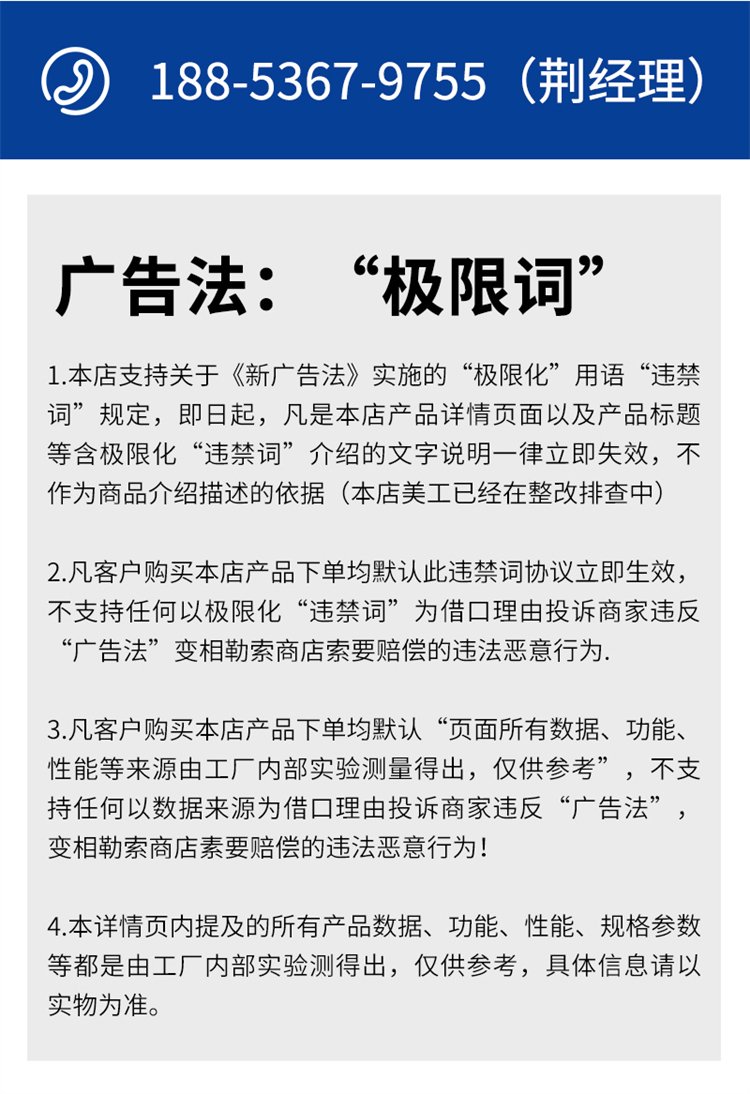 188-5367-9755（荆经理）

广告法：“极限词”

1.本店支持关于《新广告法》实施的“极限化”用语“违禁词”规定，即日起，凡是本店产品详情页面以及产品标题等含极限化“违禁词”介绍的文字说明一律立即失效，不作为商品介绍描述的依据（本店美工已经在整改排查中）

2.凡客户购买本店产品下单均默认此违禁词协议立即生效，不支持任何以极限化“违禁词”为借口理由投诉商家违反“广告法”变相勒索商店索要赔偿的违法恶意行为.

3.凡客户购买本店产品下单均默认“页面所有数据、功能、性能等来源由工厂内部实验测量得出，仅供参考”，不支持任何以数据来源为借口理由投诉商家违反“广告法”，变相勒索商店素要赔偿的违法恶意行为！

4.本详情页内提及的所有产品数据、功能、性能、规格参数等都是由工厂内部实验测得出，仅供参考，具体信息请以实物为准。